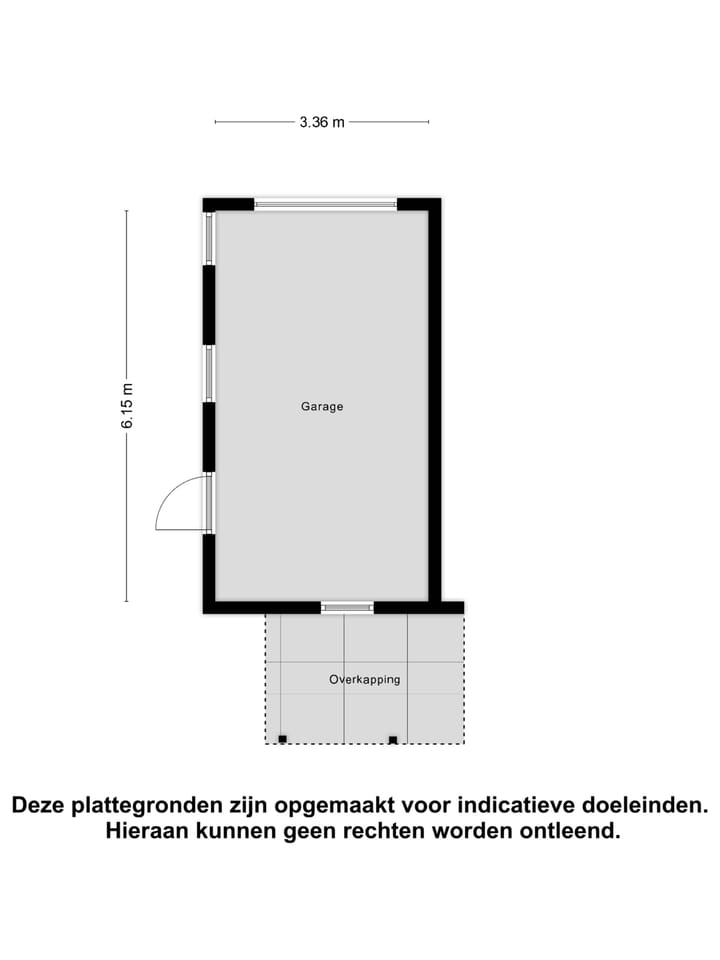 3.36 m

6.15 m

Garage

Overkapping

Deze plattegronden zijn opgemaakt voor indicatieve doeleinden. Hieraan kunnen geen rechten worden ontleend.